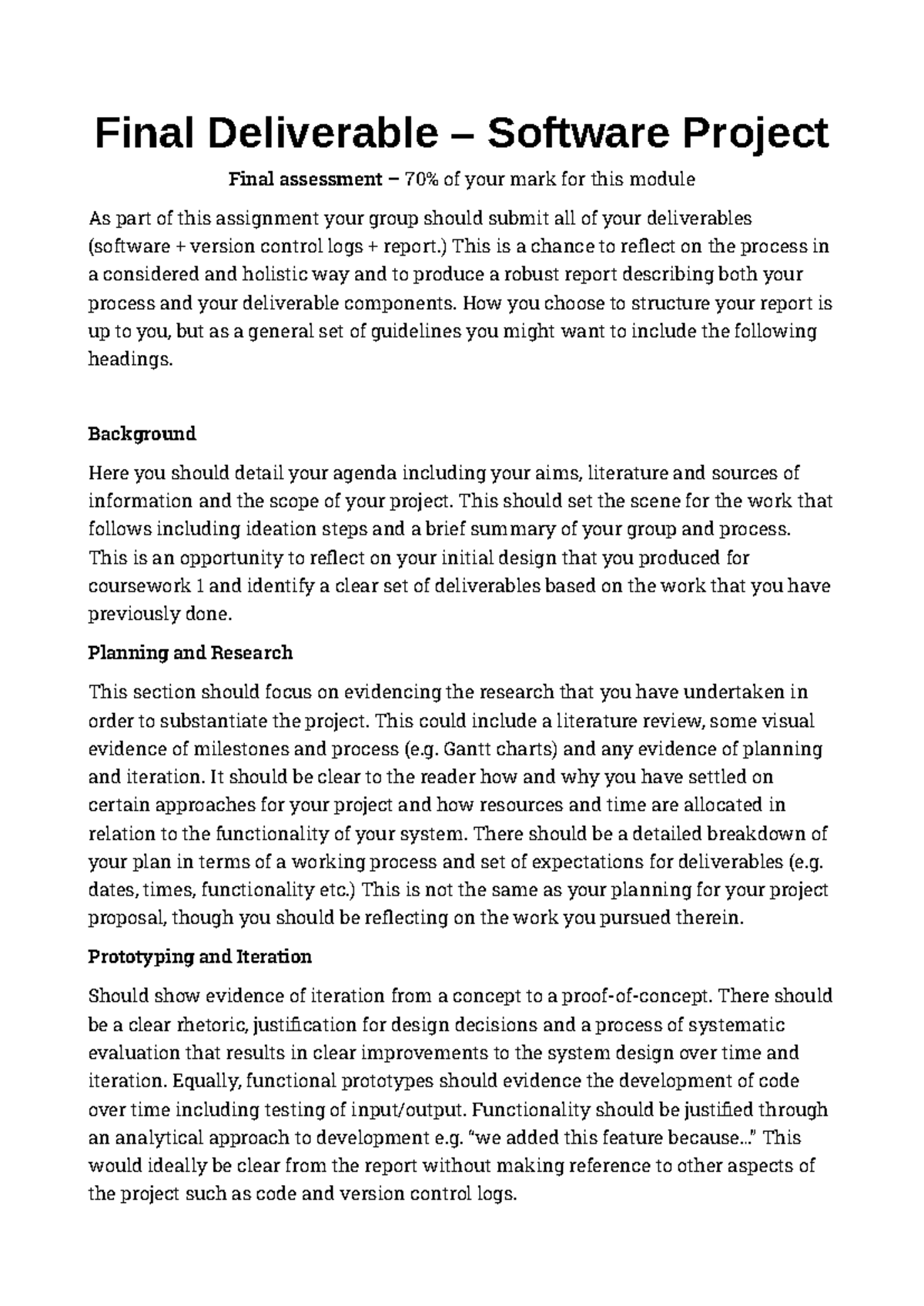 Final Deliverable – Software Project

Final assessment – 70% of your mark for this module

As part of this assignment your group should submit all of your deliverables (software + version control logs + report.) This is a chance to reflect on the process in a considered and holistic way and to produce a robust report describing both your process and your deliverable components. How you choose to structure your report is up to you, but as a general set of guidelines you might want to include the following headings.

Background

Here you should detail your agenda including your aims, literature and sources of information and the scope of your project. This should set the scene for the work that follows including ideation steps and a brief summary of your group and process. This is an opportunity to reflect on your initial design that you produced for coursework 1 and identify a clear set of deliverables based on the work that you have previously done.

Planning and Research

This section should focus on evidencing the research that you have undertaken in order to substantiate the project. This could include a literature review, some visual evidence of milestones and process (e.g. Gantt charts) and any evidence of planning and iteration. It should be clear to the reader how and why you have settled on certain approaches for your project and how resources and time are allocated in relation to the functionality of your system. There should be a detailed breakdown of your plan in terms of a working process and set of expectations for deliverables (e.g. dates, times, functionality etc.) This is not the same as your planning for your project proposal, though you should be reflecting on the work you pursued therein.

Prototyping and Iteration

Should show evidence of iteration from a concept to a proof-of-concept. There should be a clear rhetoric, justification for design decisions and a process of systematic evaluation that results in clear improvements to the system design over time and iteration. Equally, functional prototypes should evidence the development of code over time including testing of input/output. Functionality should be justified through an analytical approach to development e.g. "we added this feature because..." This would ideally be clear from the report without making reference to other aspects of the project such as code and version control logs.